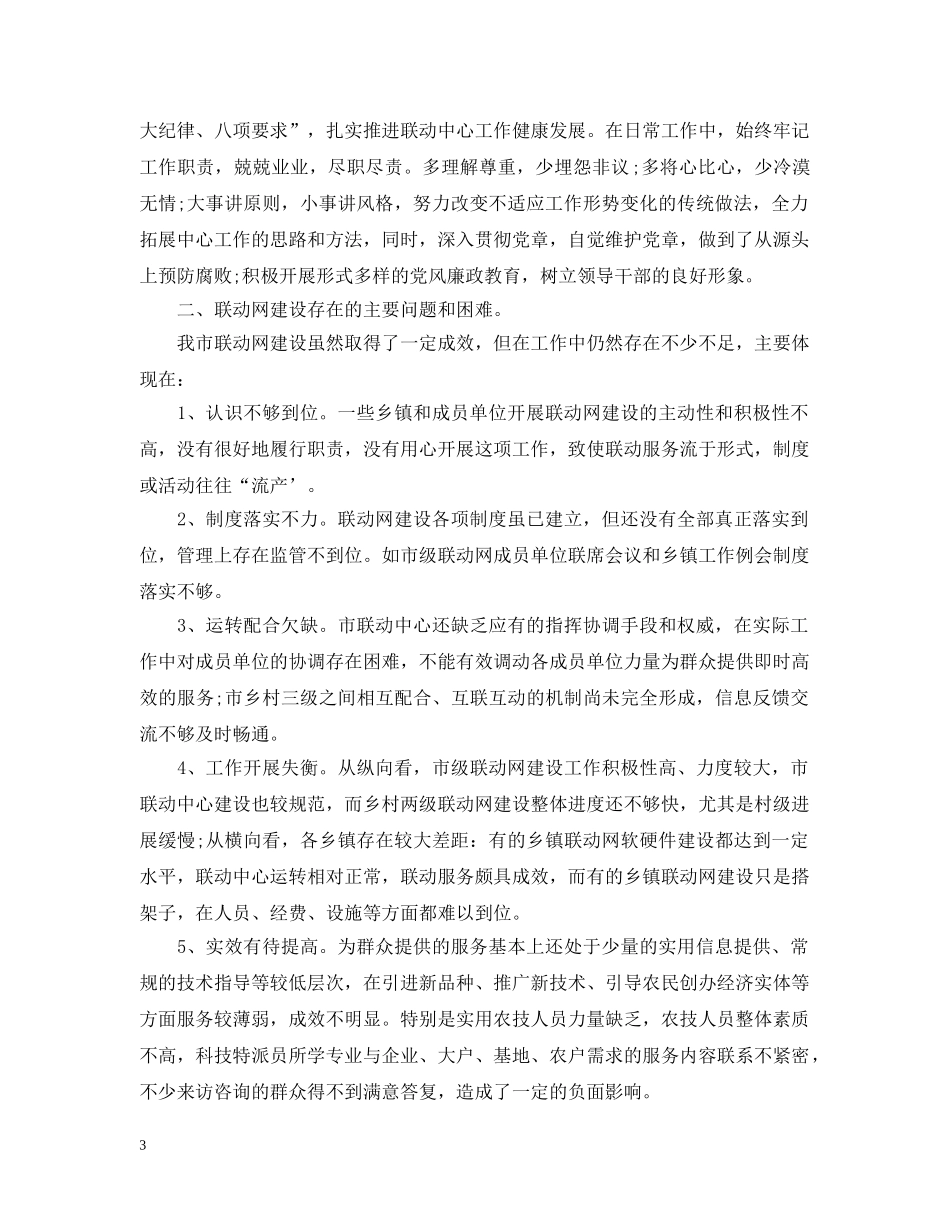 大纪律、八项要求”，扎实推进联动中心工作健康发展。在日常工作中，始终牢记工作职责，兢兢业业，尽职尽责。多理解尊重，少埋怨非议;多将心比心，少冷漠无情;大事讲原则，小事讲风格，努力改变不适应工作形势变化的传统做法，全力拓展中心工作的思路和方法，同时，深入贯彻党章，自觉维护党章，做到了从源头上预防腐败;积极开展形式多样的党风廉政教育，树立领导干部的良好形象。

二、联动网建设存在的主要问题和困难。

我市联动网建设虽然取得了一定成效，但在工作中仍然存在不少不足，主要体现在：

1、认识不够到位。一些乡镇和成员单位开展联动网建设的主动性和积极性不高，没有很好地履行职责，没有用心开展这项工作，致使联动服务流于形式，制度或活动往往“流产’。

2、制度落实不力。联动网建设各项制度虽已建立，但还没有全部真正落实到位，管理上存在监管不到位。如市级联动网成员单位联席会议和乡镇工作例会制度落实不够。

3、运转配合欠缺。市联动中心还缺乏应有的指挥协调手段和权威，在实际工作中对成员单位的协调存在困难，不能有效调动各成员单位力量为群众提供即时高效的服务;市乡村三级之间相互配合、互联互动的机制尚未完全形成，信息反馈交流不够及时畅通。

4、工作开展失衡。从纵向看，市级联动网建设工作积极性高、力度较大，市联动中心建设也较规范，而乡村两级联动网建设整体进度还不够快，尤其是村级进展缓慢;从横向看，各乡镇存在较大差距：有的乡镇联动网软硬件建设都达到一定水平，联动中心运转相对正常，联动服务颇具成效，而有的乡镇联动网建设只是搭架子，在人员、经费、设施等方面都难以到位。

5、实效有待提高。为群众提供的服务基本上还处于少量的实用信息提供、常规的技术指导等较低层次，在引进新品种、推广新技术、引导农民创办经济实体等方面服务较薄弱，成效不明显。特别是实用农技人员力量缺乏，农技人员整体素质不高，科技特派员所学专业与企业、大户、基地、农户需求的服务内容联系不紧密，不少来访咨询的群众得不到满意答复，造成了一定的负面影响。

3